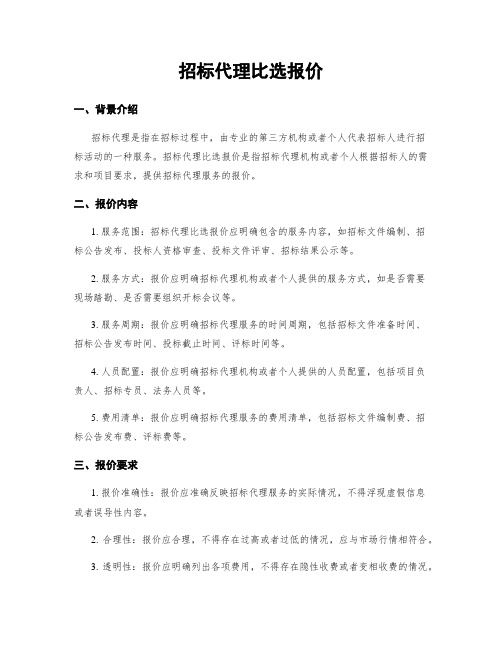 招标代理比选报价

一、背景介绍

招标代理是指在招标过程中，由专业的第三方机构或者个人代表招标人进行招标活动的一种服务。招标代理比选报价是指招标代理机构或者个人根据招标人的需求和项目要求，提供招标代理服务的报价。

二、报价内容

1. 服务范围：招标代理比选报价应明确包含的服务内容，如招标文件编制、招标公告发布、投标人资格审查、投标文件评审、招标结果公示等。

2. 服务方式：报价应明确招标代理机构或者个人提供的服务方式，如是否需要现场踏勘、是否需要组织开标会议等。

3. 服务周期：报价应明确招标代理服务的时间周期，包括招标文件准备时间、招标公告发布时间、投标截止时间、评标时间等。

4. 人员配置：报价应明确招标代理机构或者个人提供的人员配置，包括项目负责人、招标专员、法务人员等。

5. 费用清单：报价应明确招标代理服务的费用清单，包括招标文件编制费、招标公告发布费、评标费等。

三、报价要求

1. 报价准确性：报价应准确反映招标代理服务的实际情况，不得浮现虚假信息或者误导性内容。

2. 合理性：报价应合理，不得存在过高或者过低的情况，应与市场行情相符合。

3. 透明性：报价应明确列出各项费用，不得存在隐性收费或者变相收费的情况。